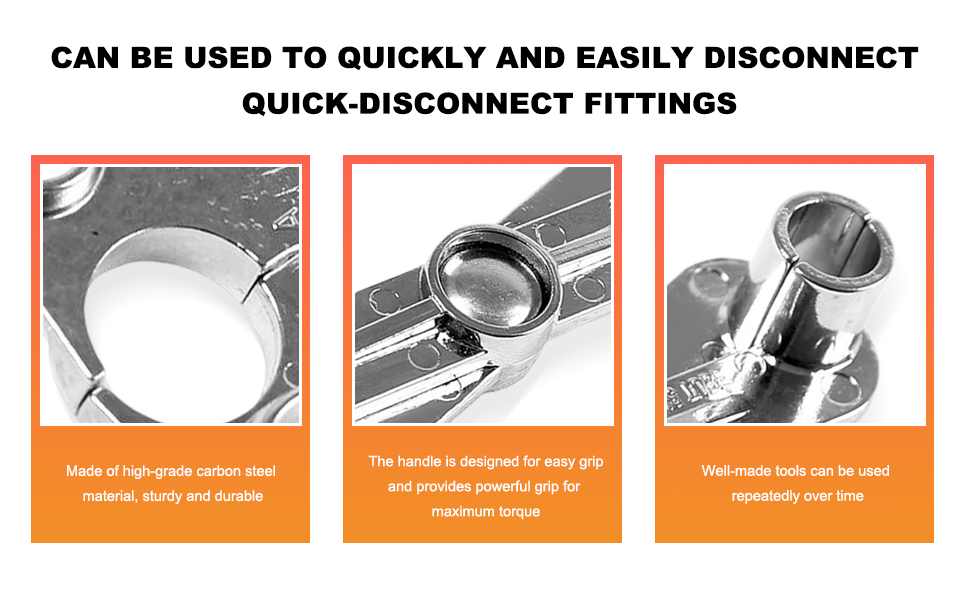 CAN BE USED TO QUICKLY AND EASILY DISCONNECT QUICK-DISCONNECT FITTINGS

Made of high-grade carbon steel material, sturdy and durable

The handle is designed for easy grip and provides powerful grip for maximum torque

Well-made tools can be used repeatedly over time